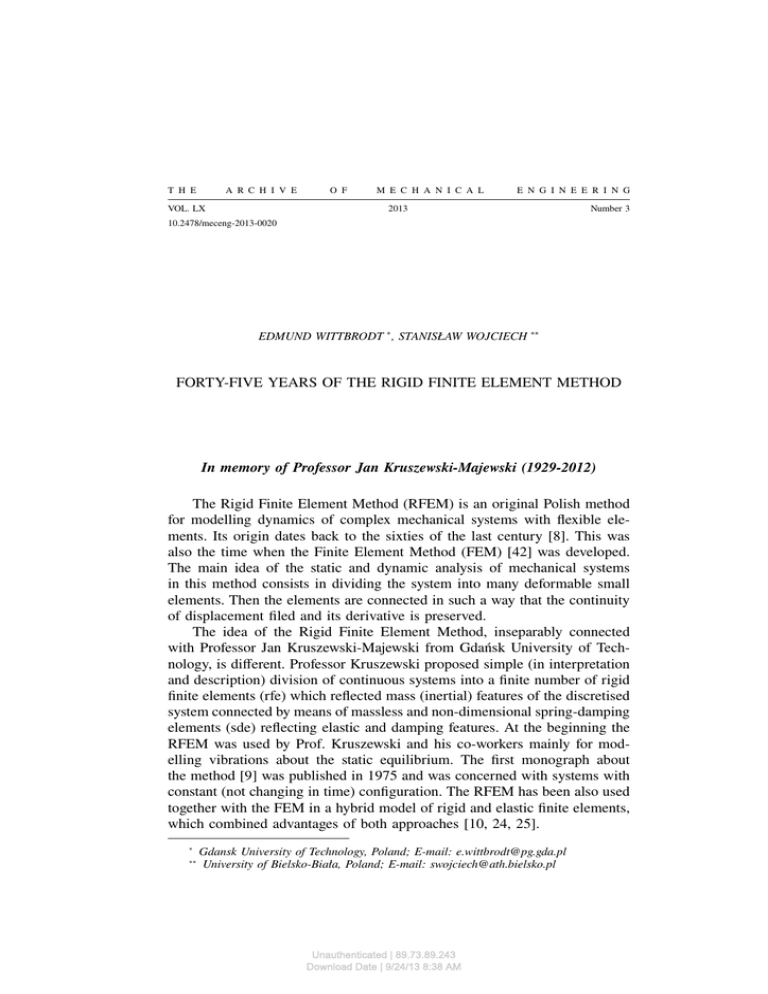 THE ARCHIVE OF MECHANICAL ENGINEERING

VOL. LX 2013 Number 3

10.2478/meceng-2013-0020

EDMUND WITTBRODT $^{*}$, STANISŁAW WOJCIECH $^{**}$

FORTY-FIVE YEARS OF THE RIGID FINITE ELEMENT METHOD

In memory of Professor Jan Kruszewski-Majewski (1929-2012)

The Rigid Finite Element Method (RFEM) is an original Polish method for modelling dynamics of complex mechanical systems with flexible elements. Its origin dates back to the sixties of the last century [8]. This was also the time when the Finite Element Method (FEM) [42] was developed. The main idea of the static and dynamic analysis of mechanical systems in this method consists in dividing the system into many deformable small elements. Then the elements are connected in such a way that the continuity of displacement filed and its derivative is preserved.

The idea of the Rigid Finite Element Method, inseparably connected with Professor Jan Kruszewski-Majewski from Gdańsk University of Technology, is different. Professor Kruszewski proposed simple (in interpretation and description) division of continuous systems into a finite number of rigid finite elements (rfe) which reflected mass (inertial) features of the discretised system connected by means of massless and non-dimensional spring-damping elements (sde) reflecting elastic and damping features. At the beginning the RFEM was used by Prof. Kruszewski and his co-workers mainly for modelling vibrations about the static equilibrium. The first monograph about the method [9] was published in 1975 and was concerned with systems with constant (not changing in time) configuration. The RFEM has been also used together with the FEM in a hybrid model of rigid and elastic finite elements, which combined advantages of both approaches [10, 24, 25].

$^{*}$ Gdansk University of Technology, Poland; E-mail: e.wittbrodt@pg.gda.pl
$^{**}$ University of Bielsko-Biała, Poland; E-mail: swojciech@ath.bielsko.pl

Unauthenticated | 89.73.89.243
Download Date | 9/24/13 8:38 AM